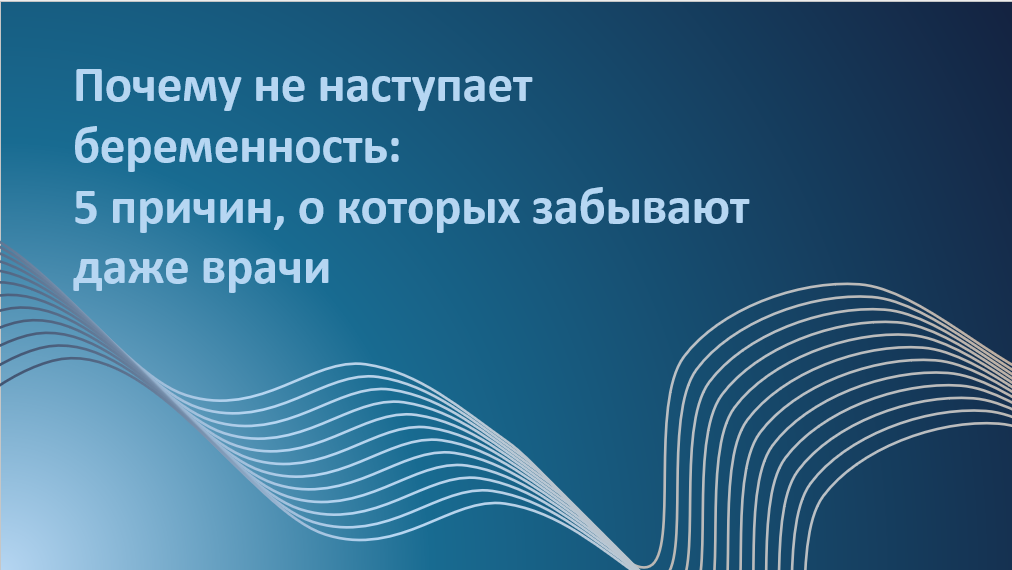 Почему не наступает беременность:
5 причин, о которых забывают даже врачи